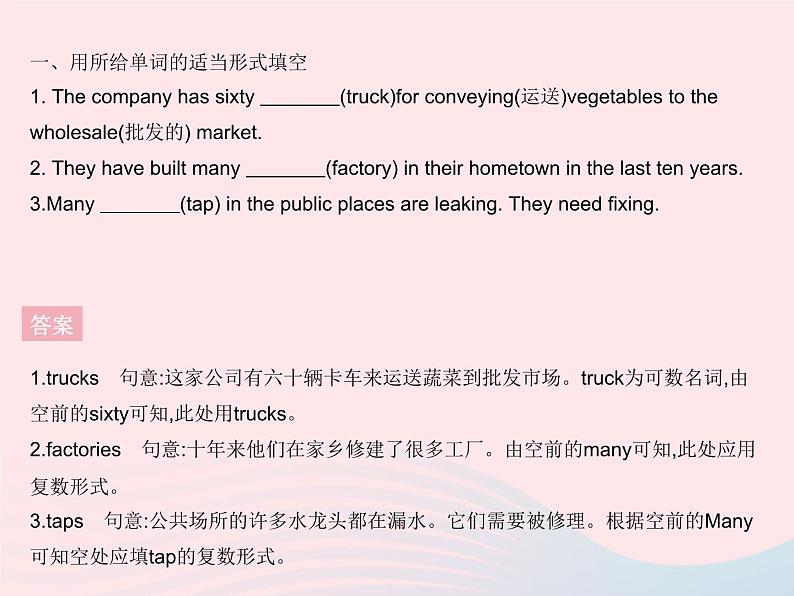 一、用所给单词的适当形式填空

1. The company has sixty ________(truck)for conveying(运送)vegetables to the wholesale(批发的) market.

2. They have built many ________(factory) in their hometown in the last ten years.

3.Many ________(tap) in the public places are leaking. They need fixing.

答案

1.trucks 句意:这家公司有六十辆卡车来运送蔬菜到批发市场。truck为可数名词,由空前的sixty可知,此处用trucks。

2.factories 句意:十年来他们在家乡修建了很多工厂。由空前的many可知,此处应用复数形式。

3.taps 句意:公共场所的许多水龙头都在漏水。它们需要被修理。根据空前的Many可知空处应填tap的复数形式。